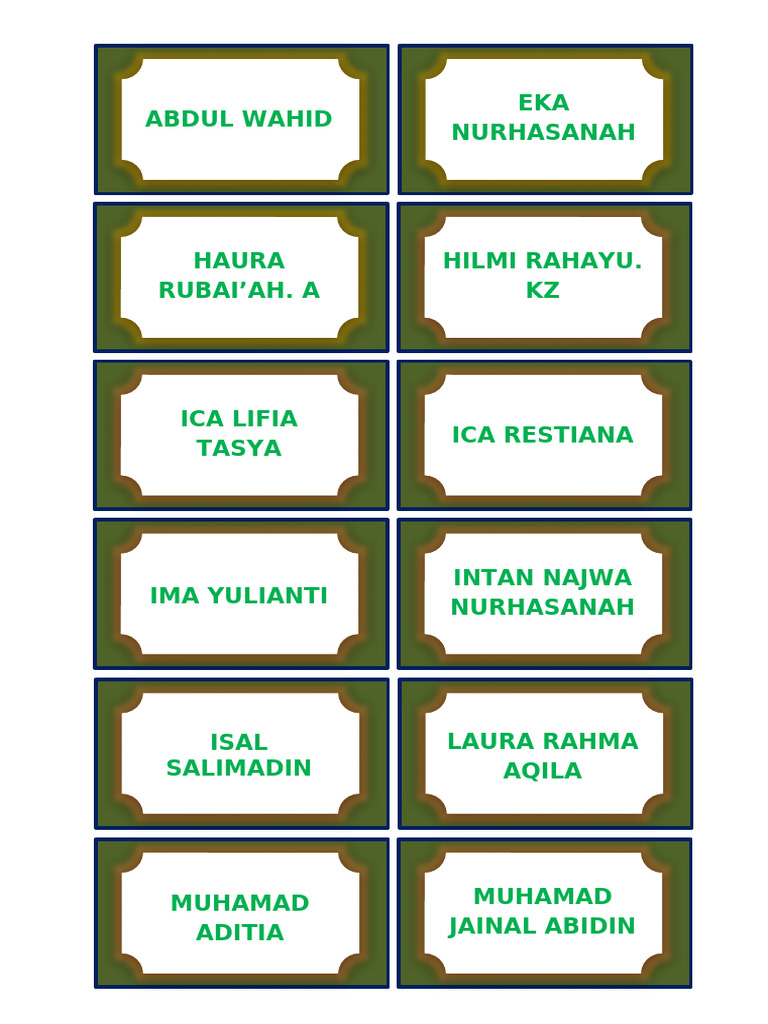 ABDUL WAHID

EKA NURHASANAH

HAURA RUBAI’AH. A

HILMI RAHAYU. KZ

ICA LIFIA TASYA

ICA RESTIANA

IMA YULIANTI

INTAN NAJWA NURHASANAH

ISAL SALIMADIN

LAURA RAHMA AQILA

MUHAMAD ADITIA

MUHAMAD JAINAL ABIDIN